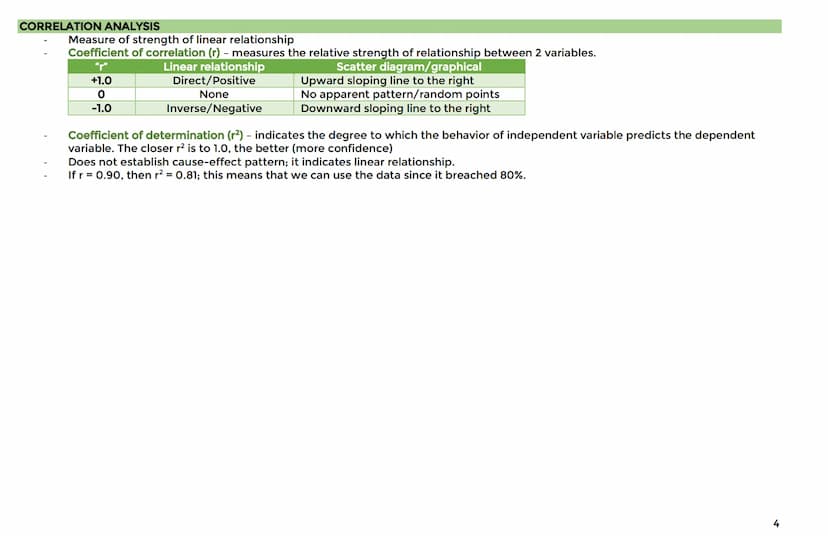 CORRELATION ANALYSIS

- Measure of strength of linear relationship
- Coefficient of correlation (r) – measures the relative strength of relationship between 2 variables.

| "r" | Linear relationship | Scatter diagram/graphical |
|---|---|---|
| +1.0 | Direct/Positive | Upward sloping line to the right |
| 0 | None | No apparent pattern/random points |
| -1.0 | Inverse/Negative | Downward sloping line to the right |

- Coefficient of determination ($r^2$) – indicates the degree to which the behavior of independent variable predicts the dependent variable. The closer $r^2$ is to 1.0, the better (more confidence)
- Does not establish cause-effect pattern; it indicates linear relationship.
- If r = 0.90, then $r^2$ = 0.81; this means that we can use the data since it breached 80%.

4